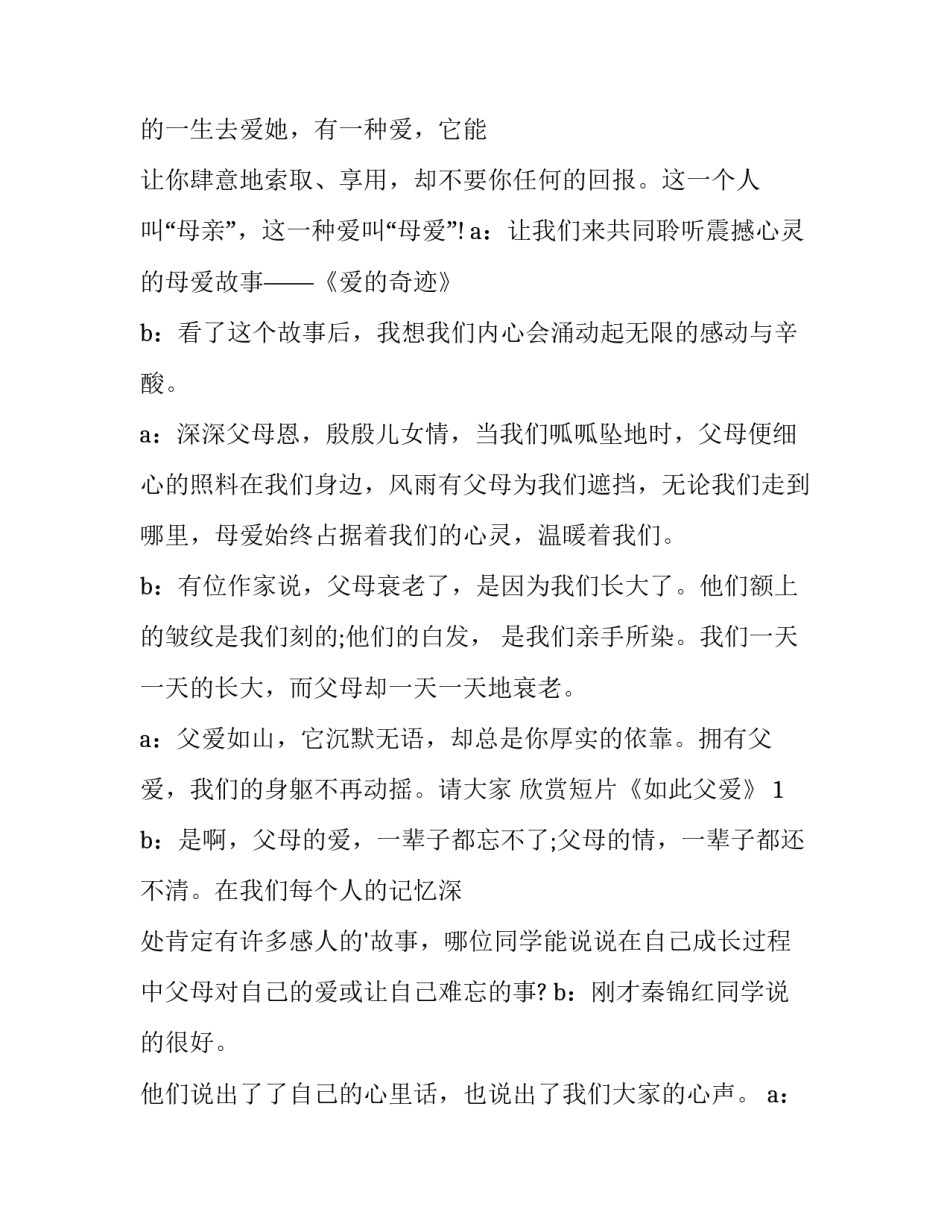 的一生去爱她，有一种爱，它能
让你肆意地索取、享用，却不要你任何的回报。这一个人叫“母亲”，这一种爱叫“母爱”! a：让我们来共同聆听震撼心灵的母爱故事——《爱的奇迹》

b：看了这个故事后，我想我们内心会涌动起无限的感动与辛酸。

a：深深父母恩，殷殷儿女情，当我们呱呱坠地时，父母便细心的照料在我们身边，风雨有父母为我们遮挡，无论我们走到哪里，母爱始终占据着我们的心灵，温暖着我们。

b：有位作家说，父母衰老了，是因为我们长大了。他们额上的皱纹是我们刻的;他们的白发， 是我们亲手所染。我们一天一天的长大，而父母却一天一天地衰老。

a：父爱如山，它沉默无语，却总是你厚实的依靠。拥有父爱，我们的身躯不再动摇。请大家 欣赏短片《如此父爱》 1

b：是啊，父母的爱，一辈子都忘不了;父母的情，一辈子都还不清。在我们每个人的记忆深
处肯定有许多感人的'故事，哪位同学能说说在自己成长过程中父母对自己的爱或让自己难忘的事? b：刚才秦锦红同学说的很好。

他们说出了了自己的心里话，也说出了我们大家的心声。 a：